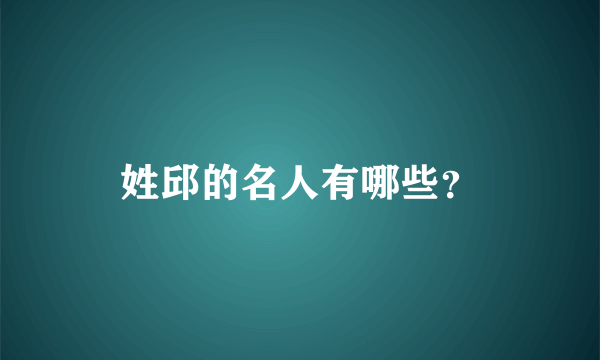 姓邱的名人有哪些？